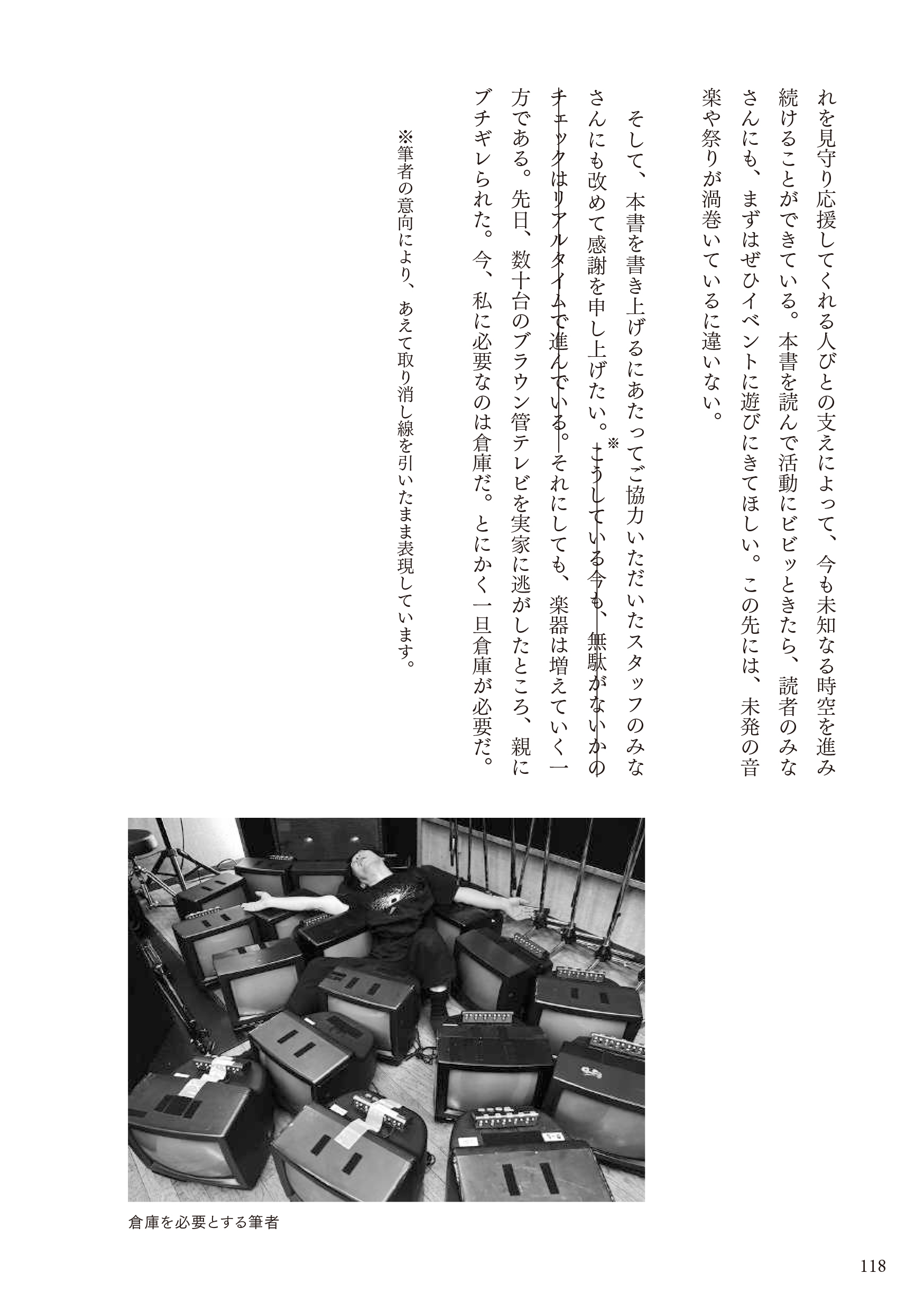 れを見守り応援してくれる人びとの支えによって、今も未知なる時空を進み続けることができている。本書を読んで活動にビビッときたら、読者のみなさんにも、まずはぜひイベントに遊びにきてほしい。この先には、未発の音楽や祭りが渦巻いているに違いない。

そして、本書を書き上げるにあたってご協力いただいたスタッフのみなさんにも改めて感謝を申し上げたい。※こうしている今も、無駄がないかのチェックはリアルタイムで進んでいる。それにしても、楽器は増えていく一方である。先日、数十台のブラウン管テレビを実家に逃がしたところ、親にブチギレられた。今、私に必要なのは倉庫だ。とにかく一旦倉庫が必要だ。

※筆者の意向により、あえて取り消し線を引いたまま表現しています。

倉庫を必要とする筆者

118